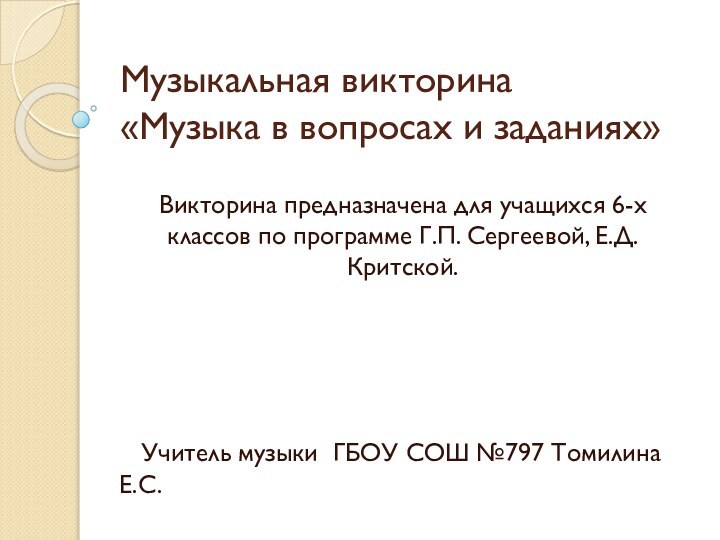 Музыкальная викторина
«Музыка в вопросах и заданиях»

Викторина предназначена для учащихся 6-х классов по программе Г.П. Сергеевой, Е.Д. Критской.

Учитель музыки ГБОУ СОШ №797 Томилина Е.С.